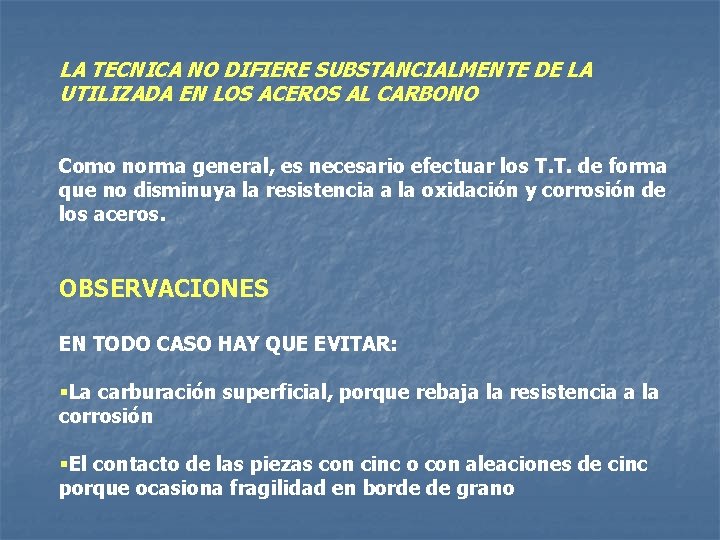 LA TECNICA NO DIFIERE SUBSTANCIALMENTE DE LA UTILIZADA EN LOS ACEROS AL CARBONO

Como norma general, es necesario efectuar los T.T. de forma que no disminuya la resistencia a la oxidación y corrosión de los aceros.

OBSERVACIONES

EN TODO CASO HAY QUE EVITAR:

▪La carburación superficial, porque rebaja la resistencia a la corrosión

▪El contacto de las piezas con cinc o con aleaciones de cinc porque ocasiona fragilidad en borde de grano